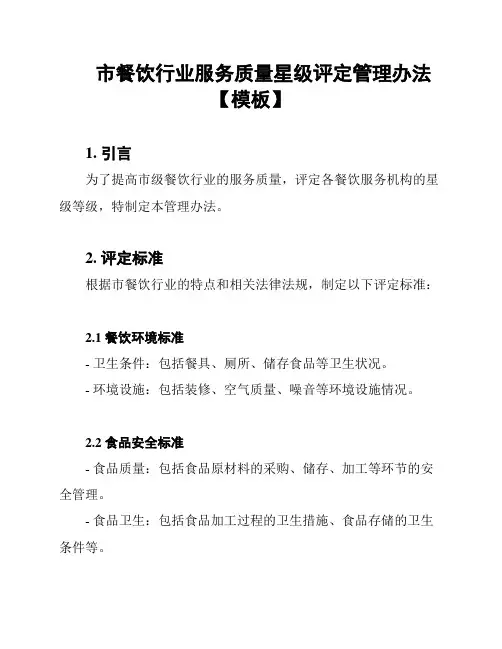 市餐饮行业服务质量星级评定管理办法【模板】

1. 引言

为了提高市级餐饮行业的服务质量，评定各餐饮服务机构的星级等级，特制定本管理办法。

2. 评定标准

根据市餐饮行业的特点和相关法律法规，制定以下评定标准：

2.1 餐饮环境标准

- 卫生条件：包括餐具、厕所、储存食品等卫生状况。

- 环境设施：包括装修、空气质量、噪音等环境设施情况。

2.2 食品安全标准

- 食品质量：包括食品原材料的采购、储存、加工等环节的安全管理。

- 食品卫生：包括食品加工过程的卫生措施、食品存储的卫生条件等。